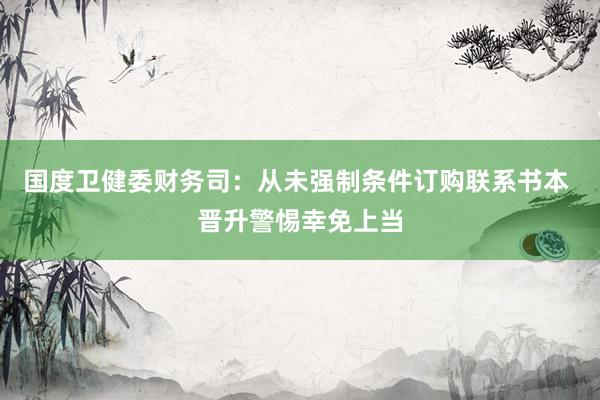 国度卫健委财务司：从未强制条件订购联系书本 晋升警惕幸免上当